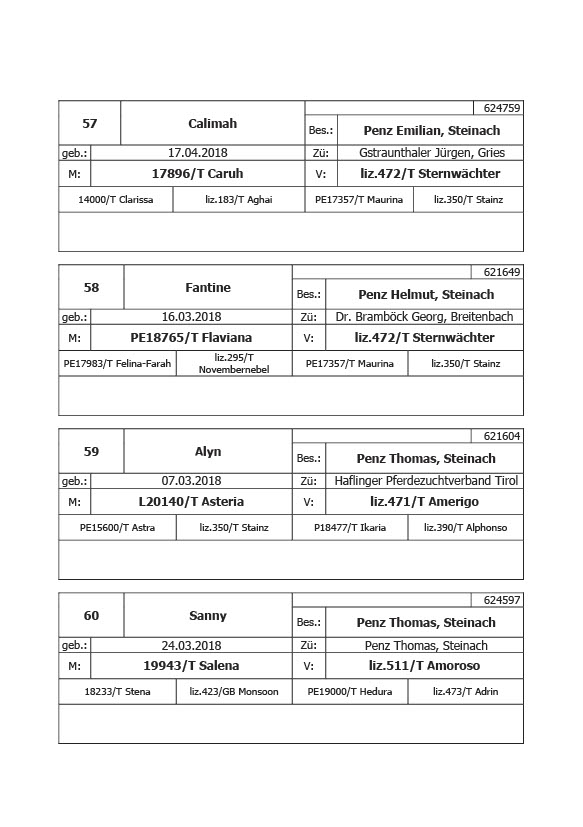 | 57 | Calimah | | 624759 |
|---|---|---|---|
| | | Bes.: | Penz Emilian, Steinach |
| geb.: | 17.04.2018 | Zü: | Gstraunthaler Jürgen, Gries |
| M: | 17896/T Caruh | V: | liz.472/T Sternwächter |
| 14000/T Clarissa | liz.183/T Aghai | PE17357/T Maurina | liz.350/T Stainz |

| 58 | Fantine | | 621649 |
|---|---|---|---|
| | | Bes.: | Penz Helmut, Steinach |
| geb.: | 16.03.2018 | Zü: | Dr. Bramböck Georg, Breitenbach |
| M: | PE18765/T Flaviana | V: | liz.472/T Sternwächter |
| PE17983/T Felina-Farah | liz.295/T Novembernebel | PE17357/T Maurina | liz.350/T Stainz |

| 59 | Alyn | | 621604 |
|---|---|---|---|
| | | Bes.: | Penz Thomas, Steinach |
| geb.: | 07.03.2018 | Zü: | Haflinger Pferdezuchtverband Tirol |
| M: | L20140/T Asteria | V: | liz.471/T Amerigo |
| PE15600/T Astra | liz.350/T Stainz | P18477/T Ikaria | liz.390/T Alphonso |

| 60 | Sanny | | 624597 |
|---|---|---|---|
| | | Bes.: | Penz Thomas, Steinach |
| geb.: | 24.03.2018 | Zü: | Penz Thomas, Steinach |
| M: | 19943/T Salena | V: | liz.511/T Amoroso |
| 18233/T Stena | liz.423/GB Monsoon | PE19000/T Hedura | liz.473/T Adrin |